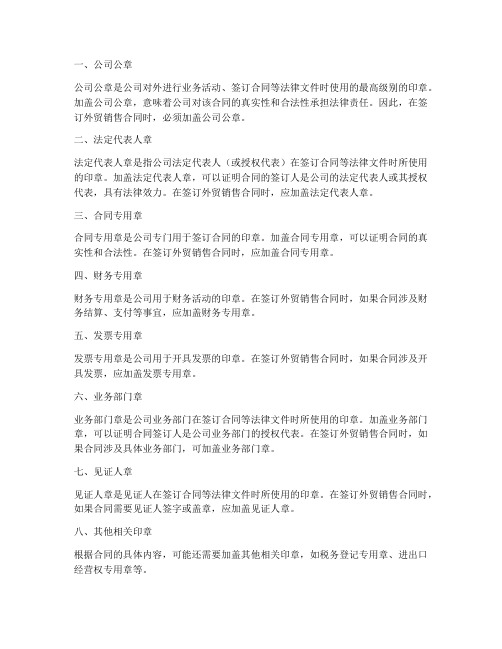 一、公司公章

公司公章是公司对外进行业务活动、签订合同等法律文件时使用的最高级别的印章。加盖公司公章，意味着公司对该合同的真实性和合法性承担法律责任。因此，在签订外贸销售合同时，必须加盖公司公章。

二、法定代表人章

法定代表人章是指公司法定代表人（或授权代表）在签订合同等法律文件时所使用的印章。加盖法定代表人章，可以证明合同的签订人是公司的法定代表人或其授权代表，具有法律效力。在签订外贸销售合同时，应加盖法定代表人章。

三、合同专用章

合同专用章是公司专门用于签订合同的印章。加盖合同专用章，可以证明合同的真实性和合法性。在签订外贸销售合同时，应加盖合同专用章。

四、财务专用章

财务专用章是公司用于财务活动的印章。在签订外贸销售合同时，如果合同涉及财务结算、支付等事宜，应加盖财务专用章。

五、发票专用章

发票专用章是公司用于开具发票的印章。在签订外贸销售合同时，如果合同涉及开具发票，应加盖发票专用章。

六、业务部门章

业务部门章是公司业务部门在签订合同等法律文件时所使用的印章。加盖业务部门章，可以证明合同签订人是公司业务部门的授权代表。在签订外贸销售合同时，如果合同涉及具体业务部门，可加盖业务部门章。

七、见证人章

见证人章是见证人在签订合同等法律文件时所使用的印章。在签订外贸销售合同时，如果合同需要见证人签字或盖章，应加盖见证人章。

八、其他相关印章

根据合同的具体内容，可能还需要加盖其他相关印章，如税务登记专用章、进出口经营权专用章等。